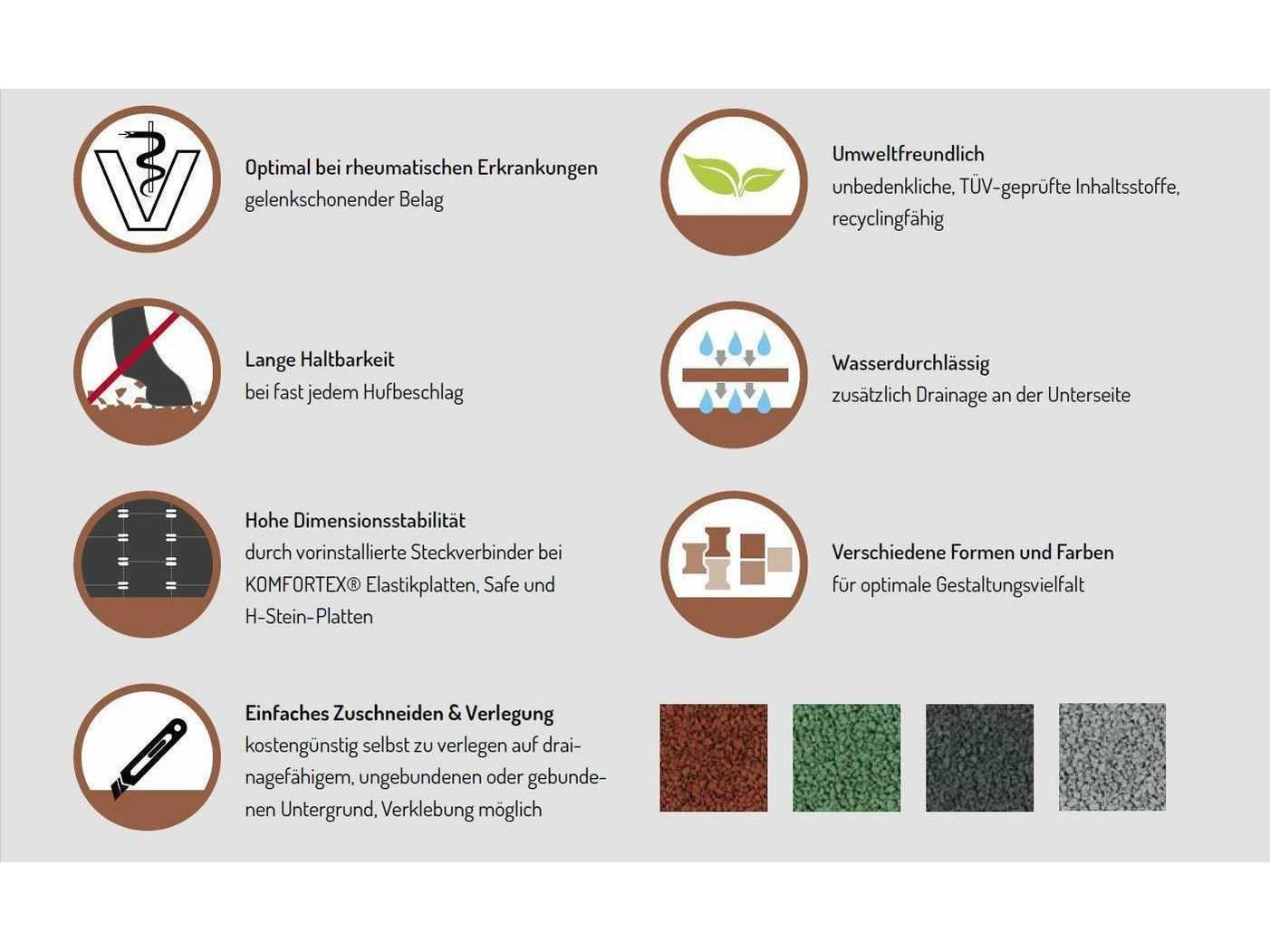 Optimal bei rheumatischen Erkrankungen
gelenkschonender Belag

Lange Haltbarkeit
bei fast jedem Hufbeschlag

Hohe Dimensionsstabilität
durch vorinstallierte Steckverbinder bei KOMFORTEX® Elastikplatten, Safe und H-Stein-Platten

Einfaches Zuschneiden & Verlegung
kostengünstig selbst zu verlegen auf drainagefähigem, ungebundenen oder gebundenen Untergrund, Verklebung möglich

Umweltfreundlich
unbedenkliche, TÜV-geprüfte Inhaltsstoffe, recyclingfähig

Wasserdurchlässig
zusätzlich Drainage an der Unterseite

Verschiedene Formen und Farben
für optimale Gestaltungsvielfalt